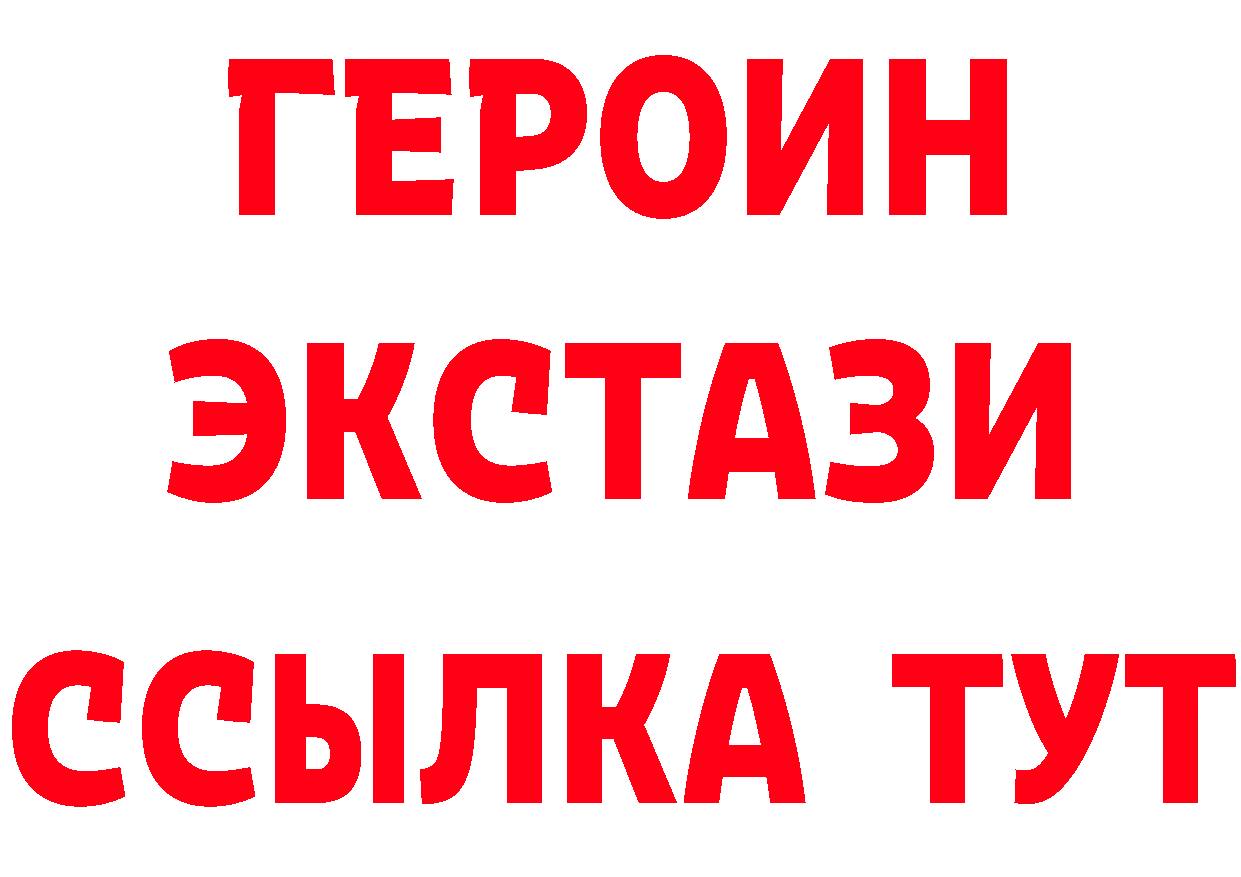 ГЕРОИН
ЭКСТАЗИ
ССЫЛКА ТУТ